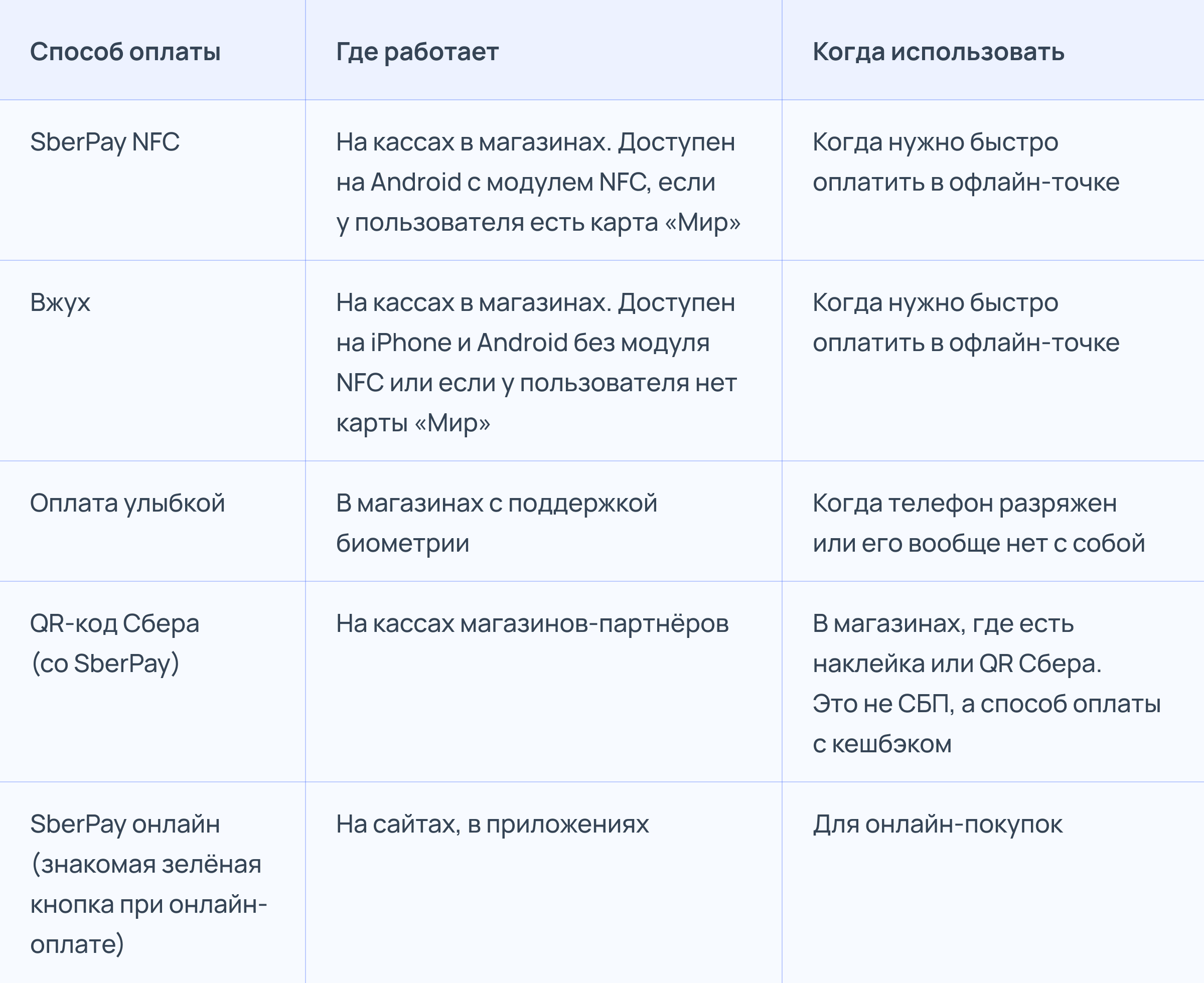 | Способ оплаты | Где работает | Когда использовать |
|---|---|---|
| SberPay NFC | На кассах в магазинах. Доступен на Android с модулем NFC, если у пользователя есть карта «Мир» | Когда нужно быстро оплатить в офлайн-точке |
| Вжух | На кассах в магазинах. Доступен на iPhone и Android без модуля NFC или если у пользователя нет карты «Мир» | Когда нужно быстро оплатить в офлайн-точке |
| Оплата улыбкой | В магазинах с поддержкой биометрии | Когда телефон разряжен или его вообще нет с собой |
| QR-код Сбера (со SberPay) | На кассах магазинов-партнёров | В магазинах, где есть наклейка или QR Сбера. Это не СБП, а способ оплаты с кешбэком |
| SberPay онлайн (знакомая зелёная кнопка при онлайн-оплате) | На сайтах, в приложениях | Для онлайн-покупок |